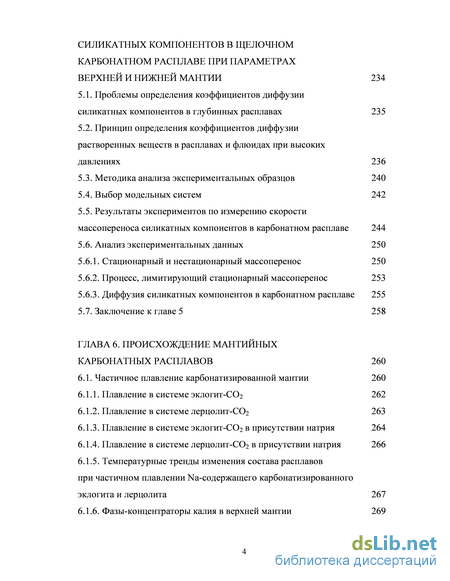 СИЛИКАТНЫХ КОМПОНЕНТОВ В ЩЕЛОЧНОМ КАРБОНАТНОМ РАСПЛАВЕ ПРИ ПАРАМЕТРАХ ВЕРХНЕЙ И НИЖНЕЙ МАНТИИ 234

5.1. Проблемы определения коэффициентов диффузии силикатных компонентов в глубинных расплавах 235

5.2. Принцип определения коэффициентов диффузии растворенных веществ в расплавах и флюидах при высоких давлениях 236

5.3. Методика анализа экспериментальных образцов 240

5.4. Выбор модельных систем 242

5.5. Результаты экспериментов по измерению скорости массопереноса силикатных компонентов в карбонатном расплаве 244

5.6. Анализ экспериментальных данных 250

5.6.1. Стационарный и нестационарный массоперенос 250

5.6.2. Процесс, лимитирующий стационарный массоперенос 253

5.6.3. Диффузия силикатных компонентов в карбонатном расплаве 255

5.7. Заключение к главе 5 258

ГЛАВА 6. ПРОИСХОЖДЕНИЕ МАНТИЙНЫХ КАРБОНАТНЫХ РАСПЛАВОВ 260

6.1. Частичное плавление карбонатизированной мантии 260

6.1.1. Плавление в системе эклогит-$CO_2$ 262

6.1.2. Плавление в системе лерцолит-$CO_2$ 263

6.1.3. Плавление в системе эклогит-$CO_2$ в присутствии натрия 264

6.1.4. Плавление в системе лерцолит-$CO_2$ в присутствии натрия 266

6.1.5. Температурные тренды изменения состава расплавов при частичном плавлении Na-содержащего карбонатизированного эклогита и лерцолита 267

6.1.6. Фазы-концентраторы калия в верхней мантии 269

4

dsLib.net
библиотека диссертаций